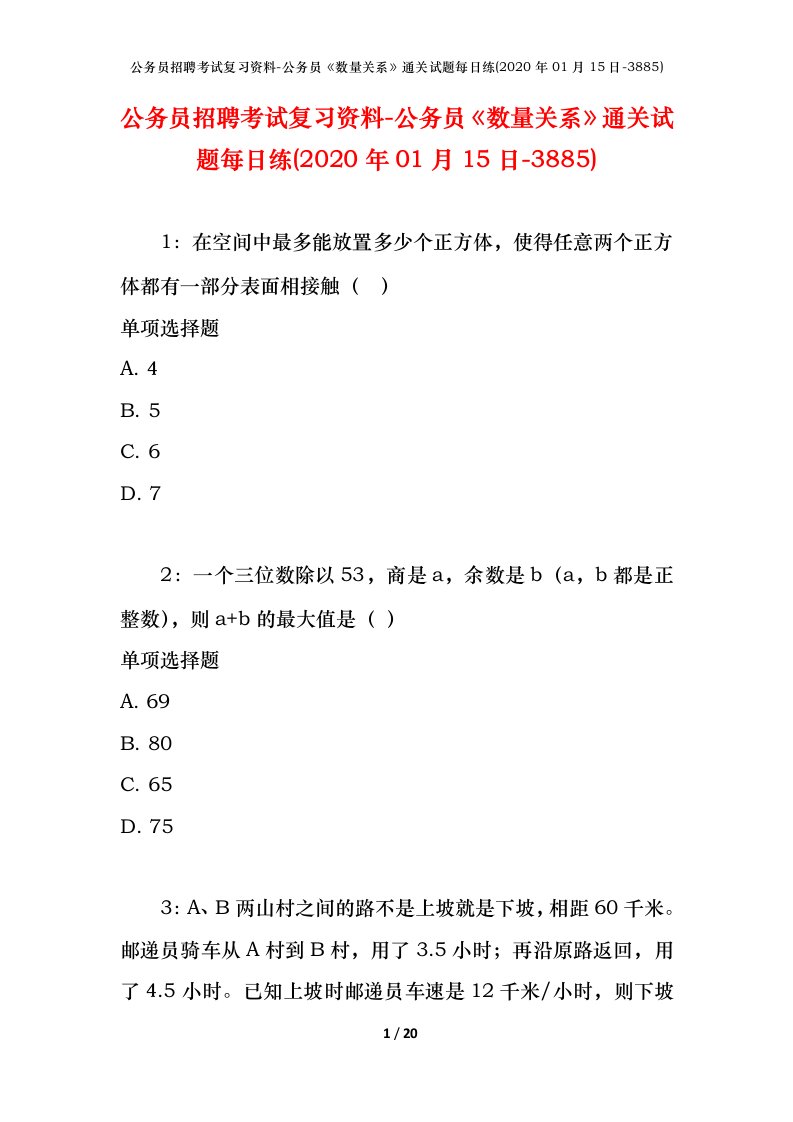 公务员招聘考试复习资料-公务员《数量关系》通关试题每日练(2020年01月15日-3885)

公务员招聘考试复习资料-公务员《数量关系》通关试题每日练(2020年01月15日-3885)

1：在空间中最多能放置多少个正方体，使得任意两个正方体都有一部分表面相接触（ ）

单项选择题

A. 4

B. 5

C. 6

D. 7

2：一个三位数除以53，商是a，余数是b（a，b都是正整数），则a+b的最大值是（ ）

单项选择题

A. 69

B. 80

C. 65

D. 75

3：A、B两山村之间的路不是上坡就是下坡，相距60千米。邮递员骑车从A村到B村，用了3.5小时；再沿原路返回，用了4.5小时。已知上坡时邮递员车速是12千米/小时，则下坡

1 / 20